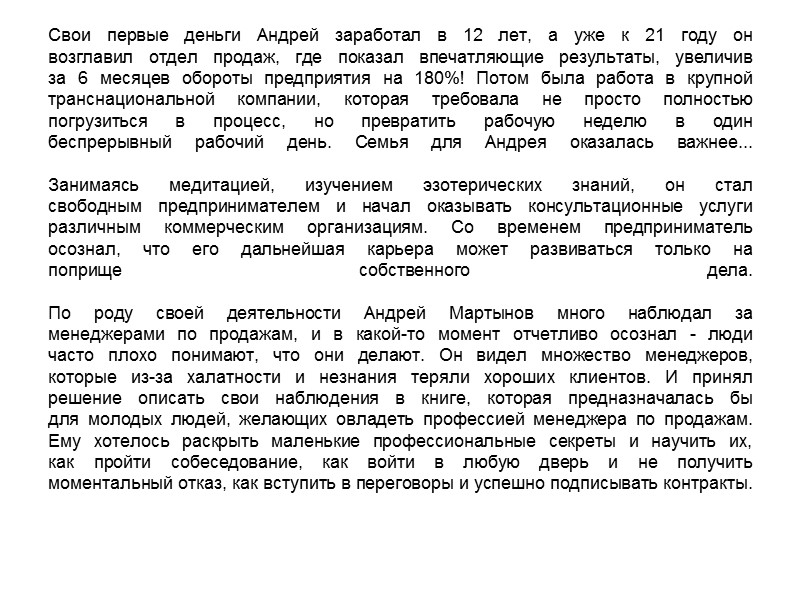 Свои первые деньги Андрей заработал в 12 лет, а уже к 21 году он возглавил отдел продаж, где показал впечатляющие результаты, увеличив за 6 месяцев обороты предприятия на 180%! Потом была работа в крупной транснациональной компании, которая требовала не просто полностью погрузиться в процесс, но превратить рабочую неделю в один беспрерывный рабочий день. Семья для Андрея оказалась важнее...

Занимаясь медитацией, изучением эзотерических знаний, он стал свободным предпринимателем и начал оказывать консультационные услуги различным коммерческим организациям. Со временем предприниматель осознал, что его дальнейшая карьера может развиваться только на поприще собственного дела.

По роду своей деятельности Андрей Мартынов много наблюдал за менеджерами по продажам, и в какой-то момент отчетливо осознал - люди часто плохо понимают, что они делают. Он видел множество менеджеров, которые из-за халатности и незнания теряли хороших клиентов. И принял решение описать свои наблюдения в книге, которая предназначалась бы для молодых людей, желающих овладеть профессией менеджера по продажам. Ему хотелось раскрыть маленькие профессиональные секреты и научить их, как пройти собеседование, как войти в любую дверь и не получить моментальный отказ, как вступить в переговоры и успешно подписывать контракты.